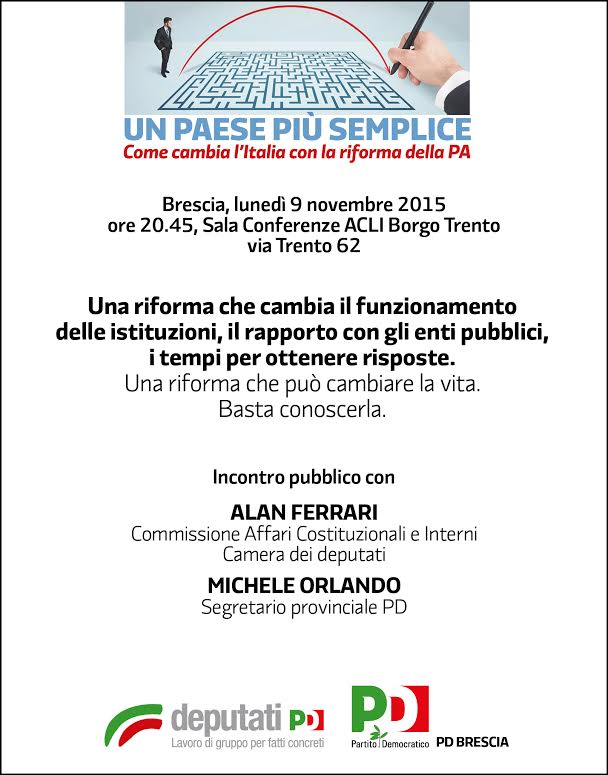 UN PAESE PIÙ SEMPLICE
Come cambia l'Italia con la riforma della PA

Brescia, lunedì 9 novembre 2015
ore 20.45, Sala Conferenze ACLI Borgo Trento
via Trento 62

Una riforma che cambia il funzionamento delle istituzioni, il rapporto con gli enti pubblici, i tempi per ottenere risposte.
Una riforma che può cambiare la vita.
Basta conoscerla.

Incontro pubblico con

ALAN FERRARI
Commissione Affari Costituzionali e Interni
Camera dei deputati

MICHELE ORLANDO
Segretario provinciale PD

deputati PD
Lavoro di gruppo per fatti concreti

PD
Partito Democratico

PD BRESCIA